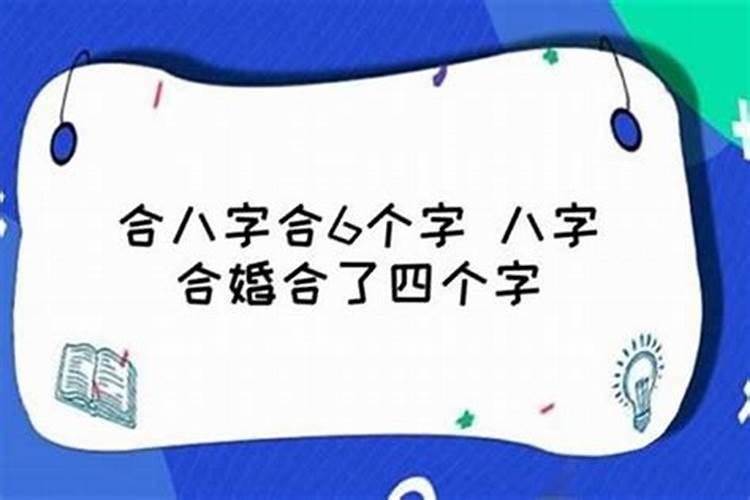 合八字合6个字 八字合婚合了四个字